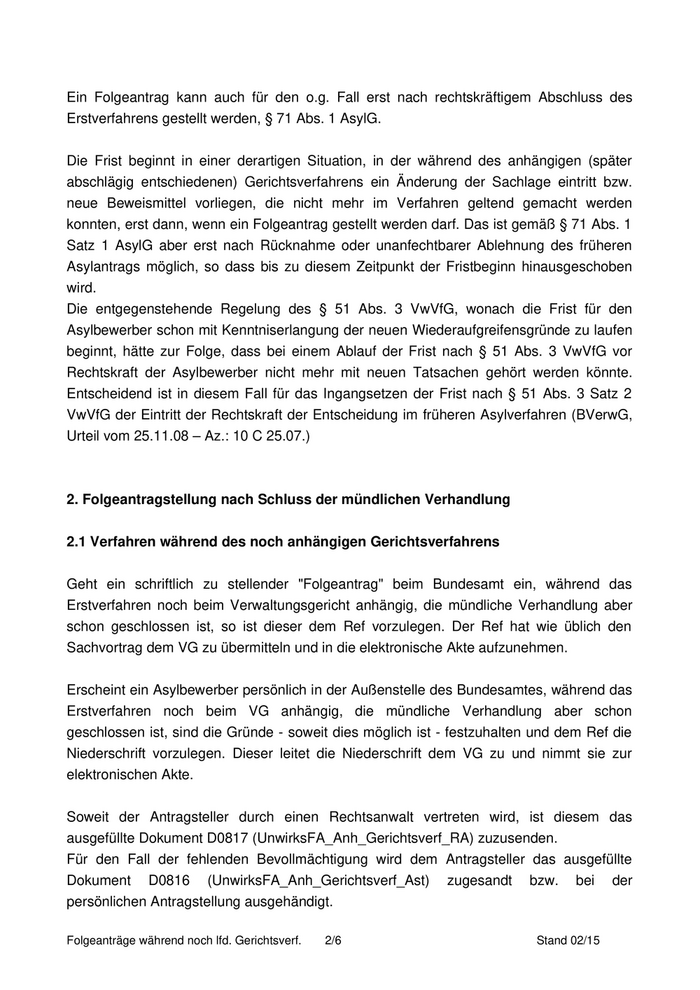 Ein Folgeantrag kann auch für den o.g. Fall erst nach rechtskräftigem Abschluss des Erstverfahrens gestellt werden, § 71 Abs. 1 AsylG.

Die Frist beginnt in einer derartigen Situation, in der während des anhängigen (später abschlägig entschiedenen) Gerichtsverfahrens ein Änderung der Sachlage eintritt bzw. neue Beweismittel vorliegen, die nicht mehr im Verfahren geltend gemacht werden konnten, erst dann, wenn ein Folgeantrag gestellt werden darf. Das ist gemäß § 71 Abs. 1 Satz 1 AsylG aber erst nach Rücknahme oder unanfechtbarer Ablehnung des früheren Asylantrags möglich, so dass bis zu diesem Zeitpunkt der Fristbeginn hinausgeschoben wird.
Die entgegenstehende Regelung des § 51 Abs. 3 VwVfG, wonach die Frist für den Asylbewerber schon mit Kenntniserlangung der neuen Wiederaufgreifensgründe zu laufen beginnt, hätte zur Folge, dass bei einem Ablauf der Frist nach § 51 Abs. 3 VwVfG vor Rechtskraft der Asylbewerber nicht mehr mit neuen Tatsachen gehört werden könnte. Entscheidend ist in diesem Fall für das Ingangsetzen der Frist nach § 51 Abs. 3 Satz 2 VwVfG der Eintritt der Rechtskraft der Entscheidung im früheren Asylverfahren (BVerwG, Urteil vom 25.11.08 – Az.: 10 C 25.07.)

2. Folgeantragstellung nach Schluss der mündlichen Verhandlung

2.1 Verfahren während des noch anhängigen Gerichtsverfahrens

Geht ein schriftlich zu stellender "Folgeantrag" beim Bundesamt ein, während das Erstverfahren noch beim Verwaltungsgericht anhängig, die mündliche Verhandlung aber schon geschlossen ist, so ist dieser dem Ref vorzulegen. Der Ref hat wie üblich den Sachvortrag dem VG zu übermitteln und in die elektronische Akte aufzunehmen.

Erscheint ein Asylbewerber persönlich in der Außenstelle des Bundesamtes, während das Erstverfahren noch beim VG anhängig, die mündliche Verhandlung aber schon geschlossen ist, sind die Gründe - soweit dies möglich ist - festzuhalten und dem Ref die Niederschrift vorzulegen. Dieser leitet die Niederschrift dem VG zu und nimmt sie zur elektronischen Akte.

Soweit der Antragsteller durch einen Rechtsanwalt vertreten wird, ist diesem das ausgefüllte Dokument D0817 (UnwirksFA_Anh_Gerichtsverf_RA) zuzusenden.
Für den Fall der fehlenden Bevollmächtigung wird dem Antragsteller das ausgefüllte Dokument D0816 (UnwirksFA_Anh_Gerichtsverf_Ast) zugesandt bzw. bei der persönlichen Antragstellung ausgehändigt.

Folgeanträge während noch lfd. Gerichtsverf. 2/6 Stand 02/15